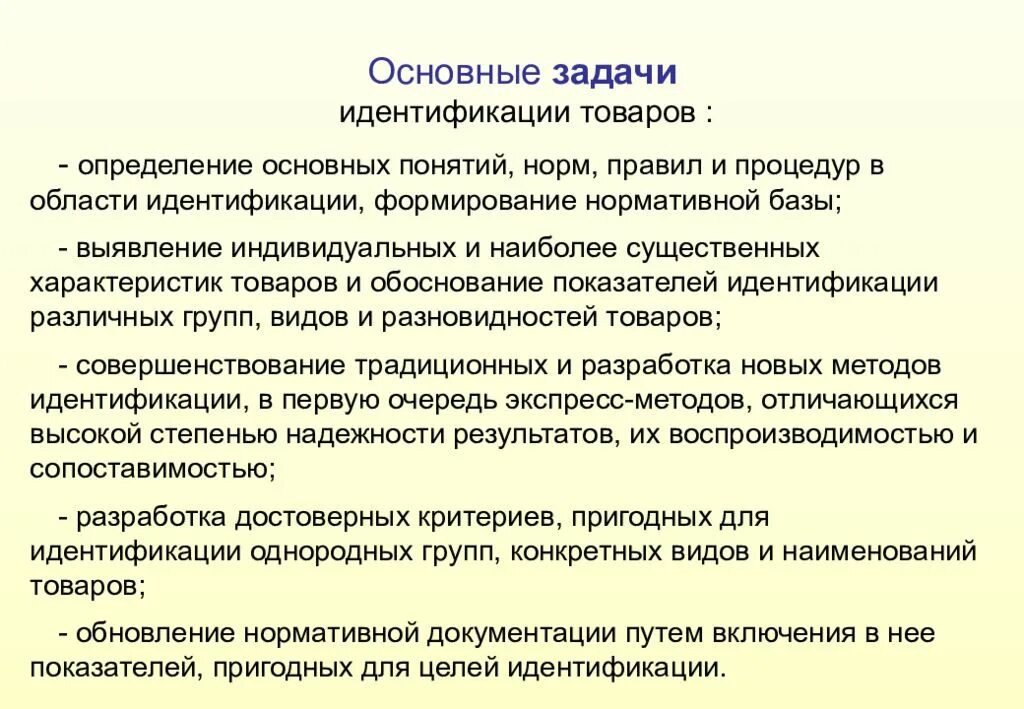 Основные задачи идентификации товаров :

- определение основных понятий, норм, правил и процедур в области идентификации, формирование нормативной базы;

- выявление индивидуальных и наиболее существенных характеристик товаров и обоснование показателей идентификации различных групп, видов и разновидностей товаров;

- совершенствование традиционных и разработка новых методов идентификации, в первую очередь экспресс-методов, отличающихся высокой степенью надежности результатов, их воспроизводимостью и сопоставимостью;

- разработка достоверных критериев, пригодных для идентификации однородных групп, конкретных видов и наименований товаров;

- обновление нормативной документации путем включения в нее показателей, пригодных для целей идентификации.